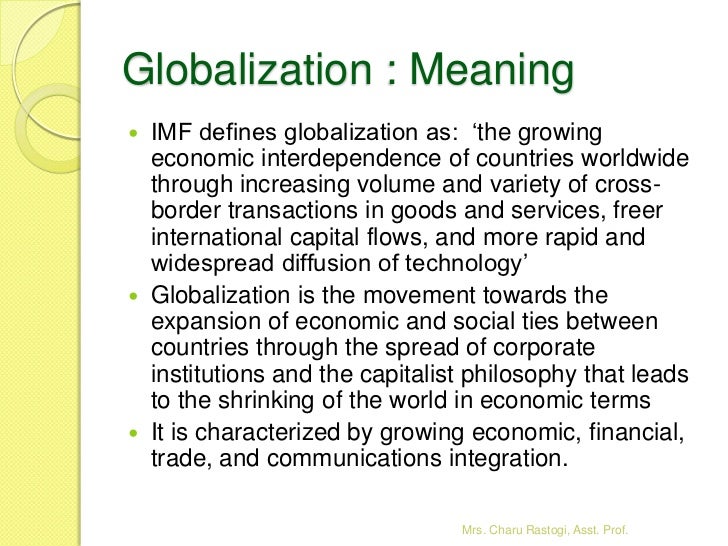 Globalization : Meaning

• IMF defines globalization as: 'the growing economic interdependence of countries worldwide through increasing volume and variety of cross-border transactions in goods and services, freer international capital flows, and more rapid and widespread diffusion of technology'
• Globalization is the movement towards the expansion of economic and social ties between countries through the spread of corporate institutions and the capitalist philosophy that leads to the shrinking of the world in economic terms
• It is characterized by growing economic, financial, trade, and communications integration.

Mrs. Charu Rastogi, Asst. Prof.